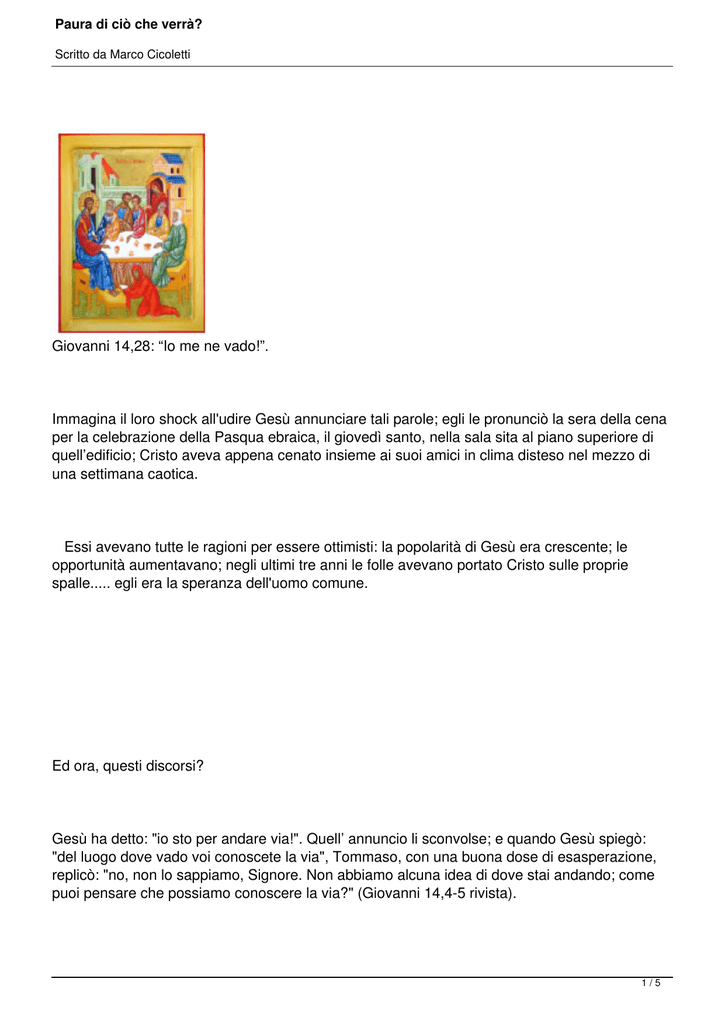 Paura di ciò che verrà?

Scritto da Marco Cicoletti

Giovanni 14,28: “Io me ne vado!”.

Immagina il loro shock all'udire Gesù annunciare tali parole; egli le pronunciò la sera della cena per la celebrazione della Pasqua ebraica, il giovedì santo, nella sala sita al piano superiore di quell’edificio; Cristo aveva appena cenato insieme ai suoi amici in clima disteso nel mezzo di una settimana caotica.

Essi avevano tutte le ragioni per essere ottimisti: la popolarità di Gesù era crescente; le opportunità aumentavano; negli ultimi tre anni le folle avevano portato Cristo sulle proprie spalle..... egli era la speranza dell'uomo comune.

Ed ora, questi discorsi?

Gesù ha detto: "io sto per andare via!". Quell’ annuncio li sconvolse; e quando Gesù spiegò: "del luogo dove vado voi conoscete la via", Tommaso, con una buona dose di esasperazione, replicò: "no, non lo sappiamo, Signore. Non abbiamo alcuna idea di dove stai andando; come puoi pensare che possiamo conoscere la via?" (Giovanni 14,4-5 rivista).

1 / 5